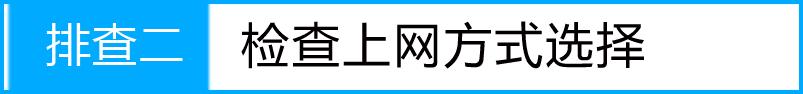 排查二 检查上网方式选择